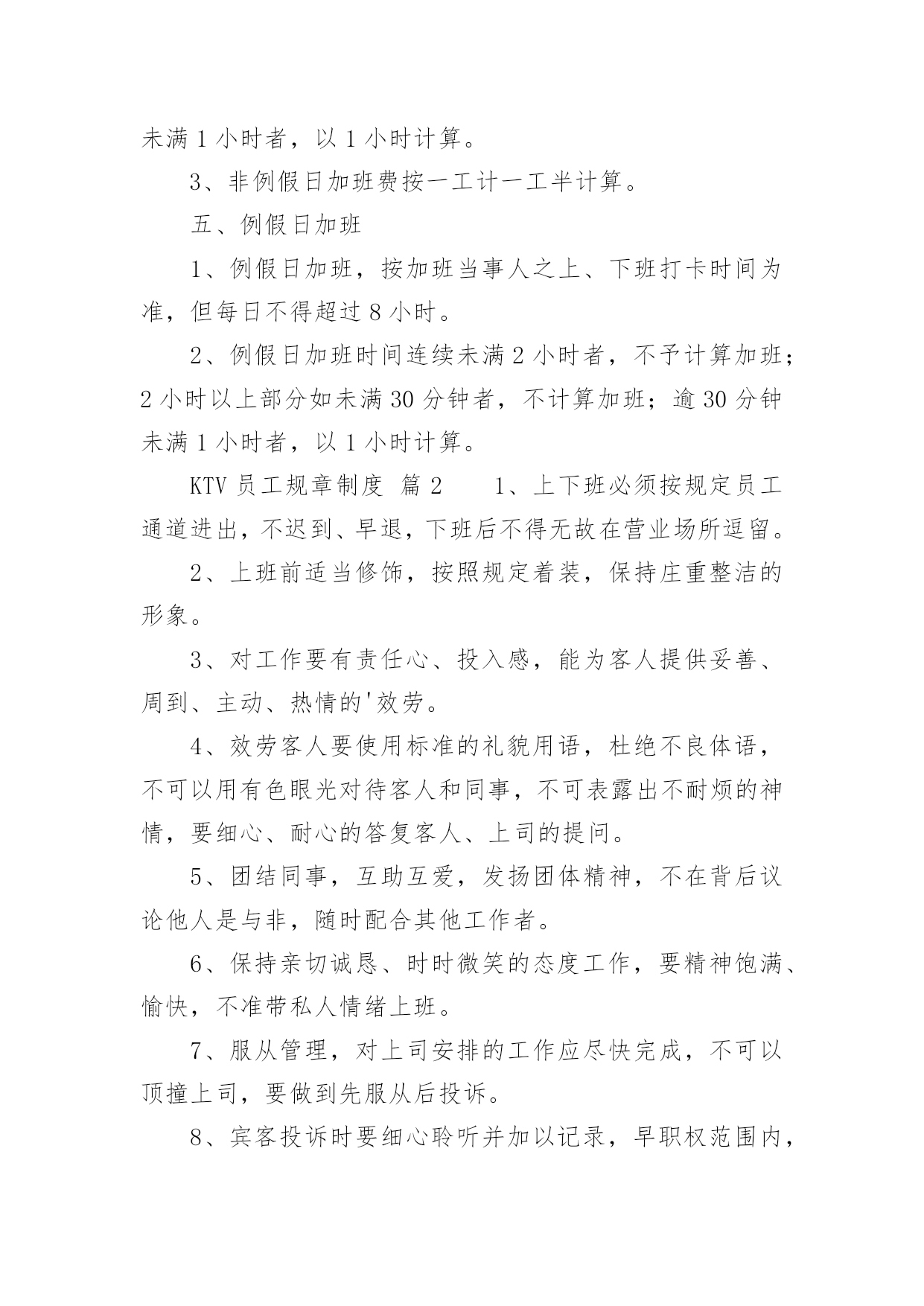 未满 1 小时者，以 1 小时计算。

3、非例假日加班费按一工计一工半计算。

五、例假日加班

1、例假日加班，按加班当事人之上、下班打卡时间为准，但每日不得超过 8 小时。

2、例假日加班时间连续未满 2 小时者，不予计算加班；2 小时以上部分如未满 30 分钟者，不计算加班；逾 30 分钟未满 1 小时者，以 1 小时计算。

KTV 员工规章制度 篇 2　　1、上下班必须按规定员工通道进出，不迟到、早退，下班后不得无故在营业场所逗留。

2、上班前适当修饰，按照规定着装，保持庄重整洁的形象。

3、对工作要有责任心、投入感，能为客人提供妥善、周到、主动、热情的'效劳。

4、效劳客人要使用标准的礼貌用语，杜绝不良体语，不可以用有色眼光对待客人和同事，不可表露出不耐烦的神情，要细心、耐心的答复客人、上司的提问。

5、团结同事，互助互爱，发扬团体精神，不在背后议论他人是与非，随时配合其他工作者。

6、保持亲切诚恳、时时微笑的态度工作，要精神饱满、愉快，不准带私人情绪上班。

7、服从管理，对上司安排的工作应尽快完成，不可以顶撞上司，要做到先服从后投诉。

8、宾客投诉时要细心聆听并加以记录，早职权范围内，